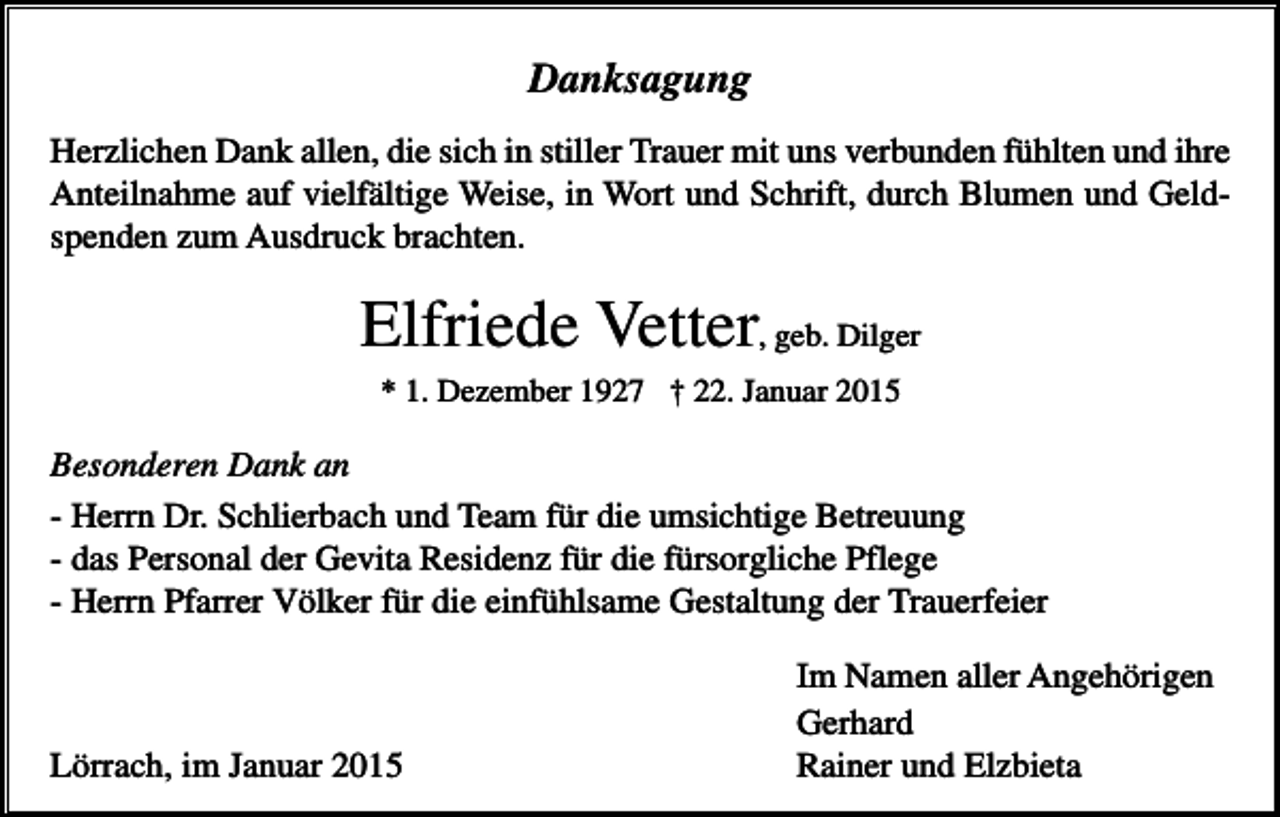 Danksagung

Herzlichen Dank allen, die sich in stiller Trauer mit uns verbunden fühlten und ihre Anteilnahme auf vielfältige Weise, in Wort und Schrift, durch Blumen und Geldspenden zum Ausdruck brachten.

Elfriede Vetter, geb. Dilger

* 1. Dezember 1927 † 22. Januar 2015

Besonderen Dank an

- Herrn Dr. Schlierbach und Team für die umsichtige Betreuung
- das Personal der Gevita Residenz für die fürsorgliche Pflege
- Herrn Pfarrer Völker für die einfühlsame Gestaltung der Trauerfeier

Im Namen aller Angehörigen
Gerhard
Rainer und Elzbieta

Lörrach, im Januar 2015